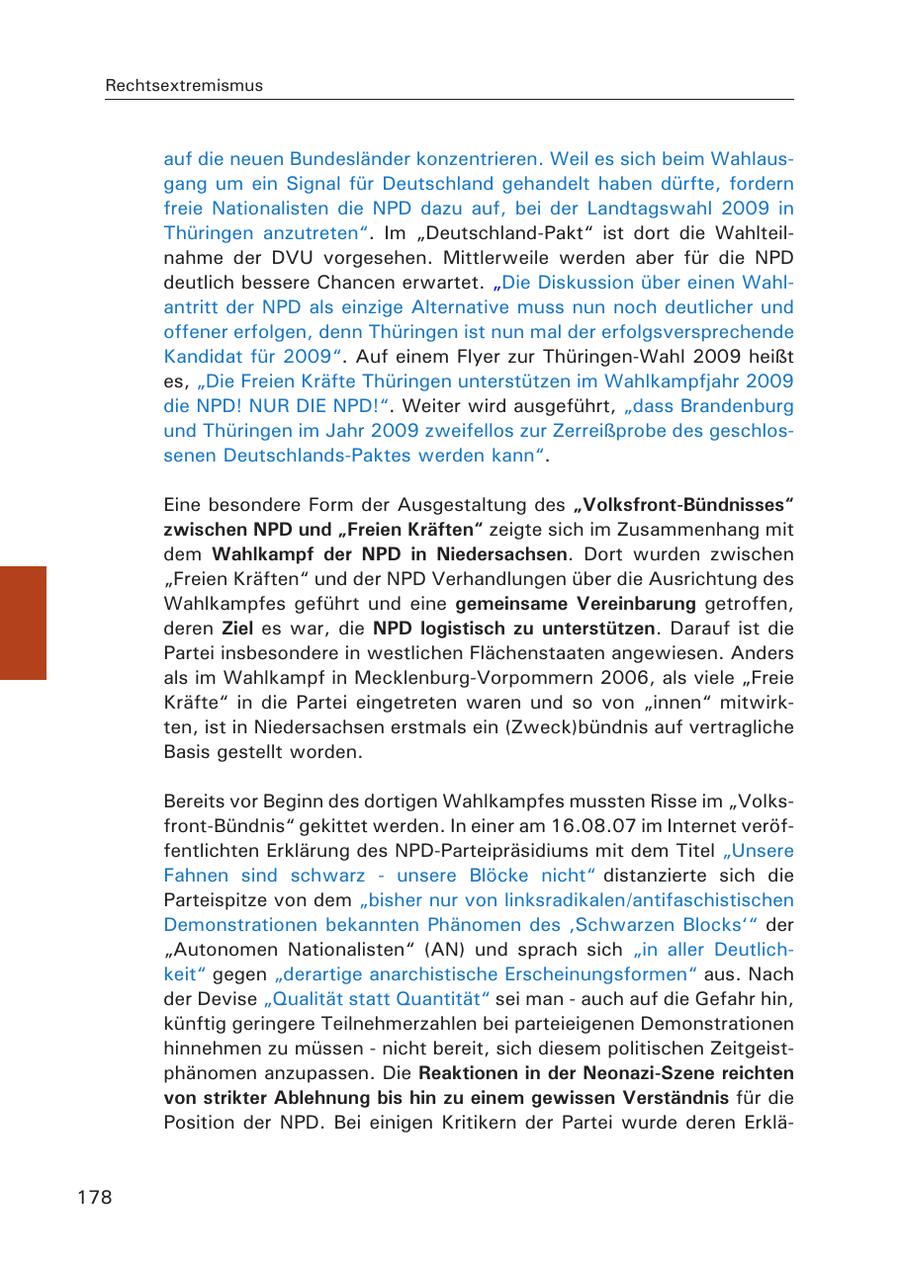 Rechtsextremismus

auf die neuen Bundesländer konzentrieren. Weil es sich beim Wahlausgang um ein Signal für Deutschland gehandelt haben dürfte, fordern freie Nationalisten die NPD dazu auf, bei der Landtagswahl 2009 in Thüringen anzutreten“. Im „Deutschland-Pakt“ ist dort die Wahlteilnahme der DVU vorgesehen. Mittlerweile werden aber für die NPD deutlich bessere Chancen erwartet. „Die Diskussion über einen Wahlantritt der NPD als einzige Alternative muss nun noch deutlicher und offener erfolgen, denn Thüringen ist nun mal der erfolgsversprechende Kandidat für 2009“. Auf einem Flyer zur Thüringen-Wahl 2009 heißt es, „Die Freien Kräfte Thüringen unterstützen im Wahlkampfjahr 2009 die NPD! NUR DIE NPD!“. Weiter wird ausgeführt, „dass Brandenburg und Thüringen im Jahr 2009 zweifellos zur Zerreißprobe des geschlossenen Deutschlands-Paktes werden kann“.

Eine besondere Form der Ausgestaltung des „Volksfront-Bündnisses“ zwischen NPD und „Freien Kräften“ zeigte sich im Zusammenhang mit dem Wahlkampf der NPD in Niedersachsen. Dort wurden zwischen „Freien Kräften“ und der NPD Verhandlungen über die Ausrichtung des Wahlkampfes geführt und eine gemeinsame Vereinbarung getroffen, deren Ziel es war, die NPD logistisch zu unterstützen. Darauf ist die Partei insbesondere in westlichen Flächenstaaten angewiesen. Anders als im Wahlkampf in Mecklenburg-Vorpommern 2006, als viele „Freie Kräfte“ in die Partei eingetreten waren und so von „innen“ mitwirkten, ist in Niedersachsen erstmals ein (Zweck)bündnis auf vertragliche Basis gestellt worden.

Bereits vor Beginn des dortigen Wahlkampfes mussten Risse im „Volksfront-Bündnis“ gekittet werden. In einer am 16.08.07 im Internet veröffentlichten Erklärung des NPD-Parteipräsidiums mit dem Titel „Unsere Fahnen sind schwarz - unsere Blöcke nicht“ distanzierte sich die Parteispitze von dem „bisher nur von linksradikalen/antifaschistischen Demonstrationen bekannten Phänomen des ‚Schwarzen Blocks‘“ der „Autonomen Nationalisten“ (AN) und sprach sich „in aller Deutlichkeit“ gegen „derartige anarchistische Erscheinungsformen“ aus. Nach der Devise „Qualität statt Quantität“ sei man - auch auf die Gefahr hin, künftig geringere Teilnehmerzahlen bei parteieigenen Demonstrationen hinnehmen zu müssen - nicht bereit, sich diesem politischen Zeitgeistphänomen anzupassen. Die Reaktionen in der Neonazi-Szene reichten von strikter Ablehnung bis hin zu einem gewissen Verständnis für die Position der NPD. Bei einigen Kritikern der Partei wurde deren Erklä-

178